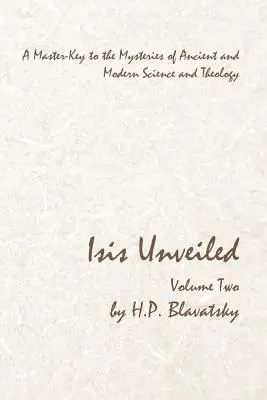 A Master-Key to the Mysteries of Ancient and Modern Science and Theology

Isis Unveiled

Volume Two

by H.P. Blavatsky